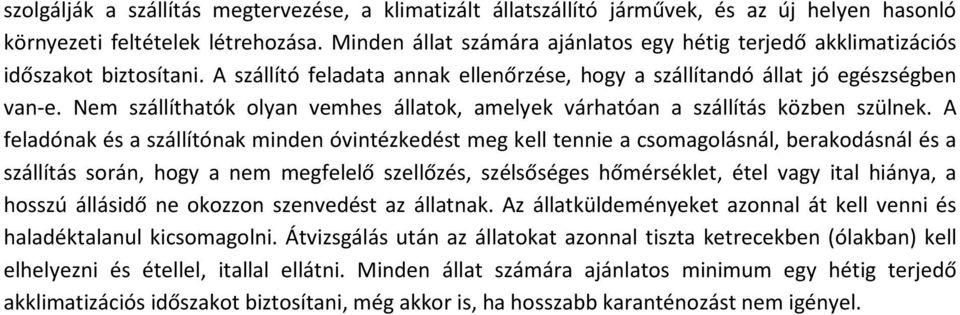 szolgálják a szállítás megtervezése, a klimatizált állatszállító járművek, és az új helyen hasonló környezeti feltételek létrehozása. Minden állat számára ajánlatos egy hétig terjedő akklimatizációs időszakot biztosítani. A szállító feladata annak ellenőrzése, hogy a szállítandó állat jó egészségben van-e. Nem szállíthatók olyan vemhes állatok, amelyek várhatóan a szállítás közben szülnek. A feladónak és a szállítónak minden óvintézkedést meg kell tennie a csomagolásnál, berakodásnál és a szállítás során, hogy a nem megfelelő szellőzés, szélsőséges hőmérséklet, étel vagy ital hiánya, a hosszú állásidő ne okozzon szenvedést az állatnak. Az állatküldeményeket azonnal át kell venni és haladéktalanul kicsomagolni. Átvizsgálás után az állatokat azonnal tiszta ketrecekben (ólakban) kell elhelyezni és étellel, itallal ellátni. Minden állat számára ajánlatos minimum egy hétig terjedő akklimatizációs időszakot biztosítani, még akkor is, ha hosszabb karanténozást nem igényel.